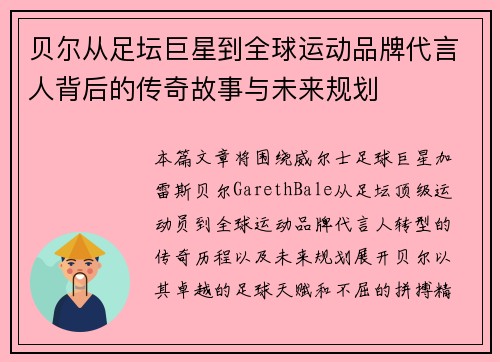 贝尔从足坛巨星到全球运动品牌代言人背后的传奇故事与未来规划

本篇文章将围绕威尔士足球巨星加雷斯贝尔GarethBale从足坛顶级运动员到全球运动品牌代言人转型的传奇历程以及未来规划展开贝尔以其卓越的足球天赋和不屈的拼搏精